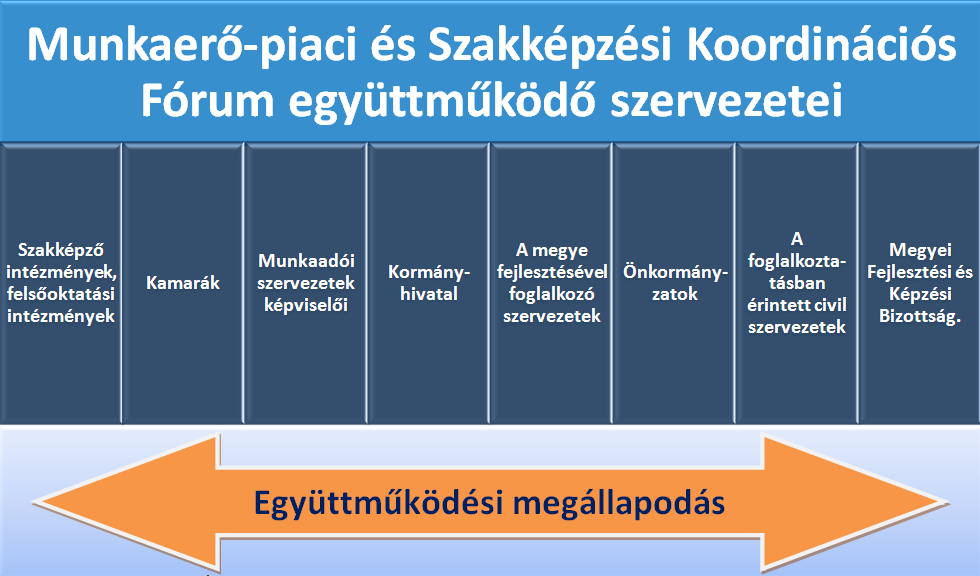 Munkaerő-piaci és Szakképzési Koordinációs Fórum együttműködő szervezetei

Szakképző intézmények, felsőoktatási intézmények

Kamarák

Munkaadói szervezetek képviselői

Kormányhivatal

A megye fejlesztésével foglalkozó szervezetek

Önkormányzatok

A foglalkoztatásban érintett civil szervezetek

Megyei Fejlesztési és Képzési Bizottság.

Együttműködési megállapodás